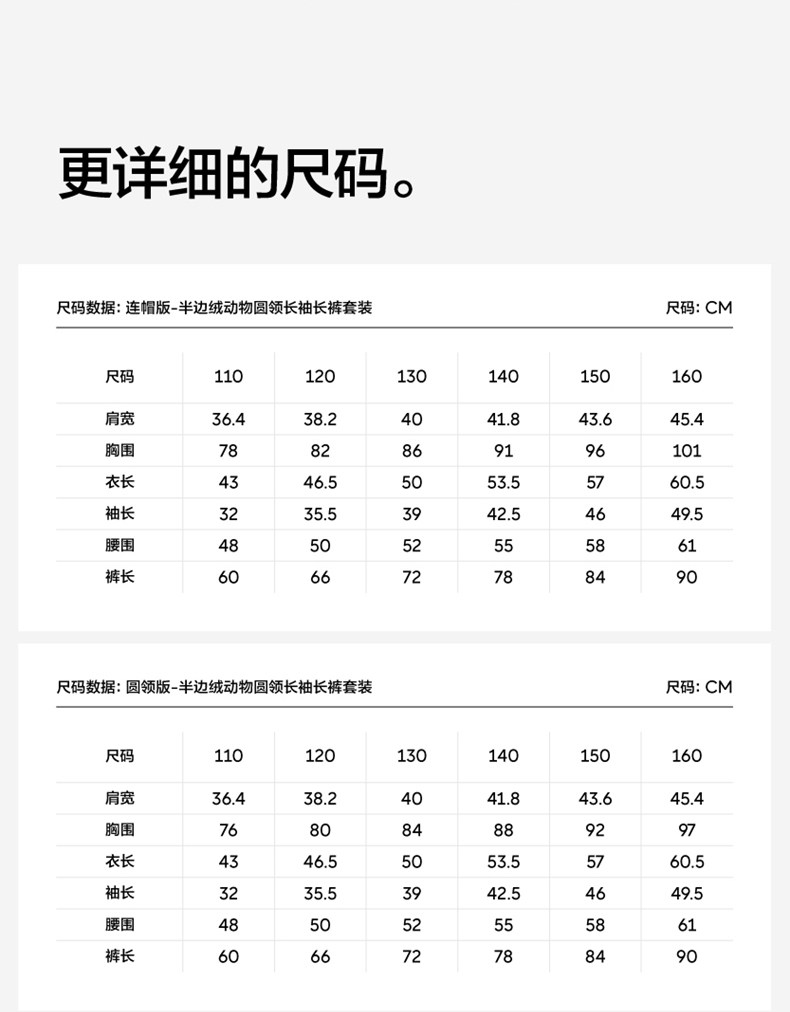 更详细的尺码。

尺码数据：连帽版-半边绒动物圆领长袖长裤套装

尺码：CM

| 尺码 | 110 | 120 | 130 | 140 | 150 | 160 |
|---|---|---|---|---|---|---|
| 肩宽 | 36.4 | 38.2 | 40 | 41.8 | 43.6 | 45.4 |
| 胸围 | 78 | 82 | 86 | 91 | 96 | 101 |
| 衣长 | 43 | 46.5 | 50 | 53.5 | 57 | 60.5 |
| 袖长 | 32 | 35.5 | 39 | 42.5 | 46 | 49.5 |
| 腰围 | 48 | 50 | 52 | 55 | 58 | 61 |
| 裤长 | 60 | 66 | 72 | 78 | 84 | 90 |

尺码数据：圆领版-半边绒动物圆领长袖长裤套装

尺码：CM

| 尺码 | 110 | 120 | 130 | 140 | 150 | 160 |
|---|---|---|---|---|---|---|
| 肩宽 | 36.4 | 38.2 | 40 | 41.8 | 43.6 | 45.4 |
| 胸围 | 76 | 80 | 84 | 88 | 92 | 97 |
| 衣长 | 43 | 46.5 | 50 | 53.5 | 57 | 60.5 |
| 袖长 | 32 | 35.5 | 39 | 42.5 | 46 | 49.5 |
| 腰围 | 48 | 50 | 52 | 55 | 58 | 61 |
| 裤长 | 60 | 66 | 72 | 78 | 84 | 90 |